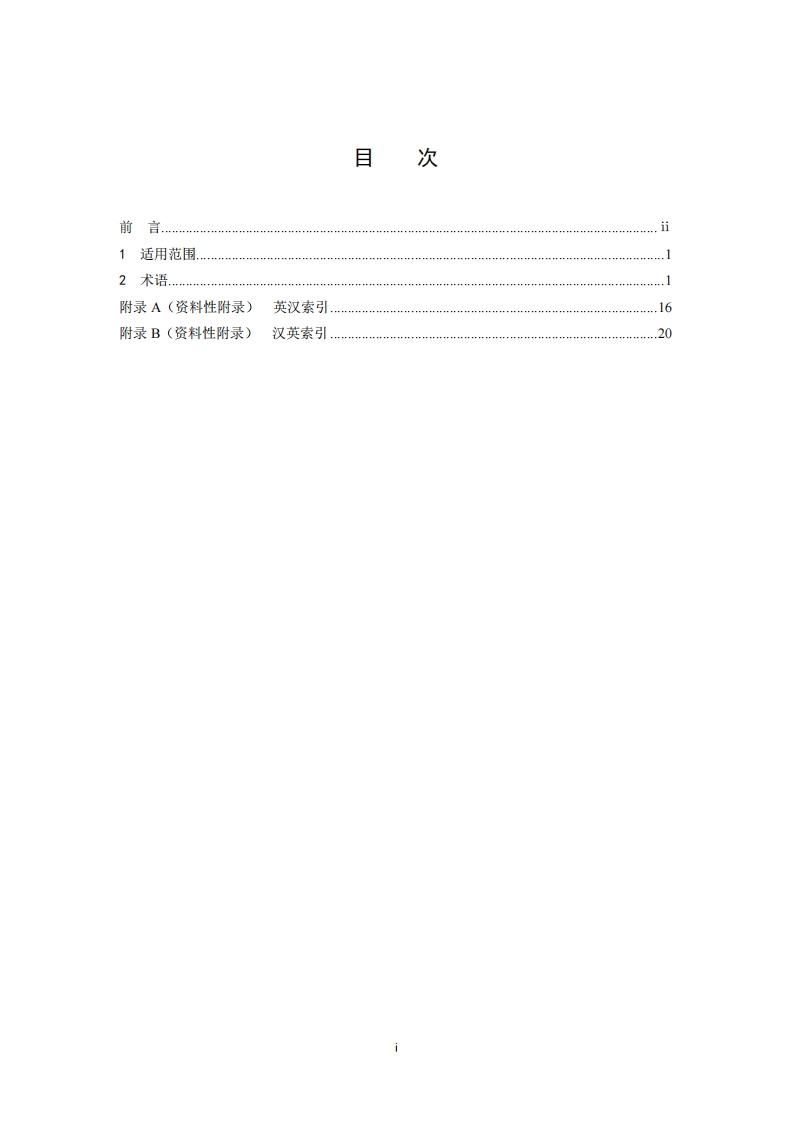 目 次

前 言 ii
1 适用范围 1
2 术语 1
附录A（资料性附录） 英汉索引 16
附录B（资料性附录） 汉英索引 20

i